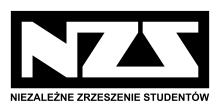 NZS

NIEZALEŻNE ZRZESZENIE STUDENTÓW